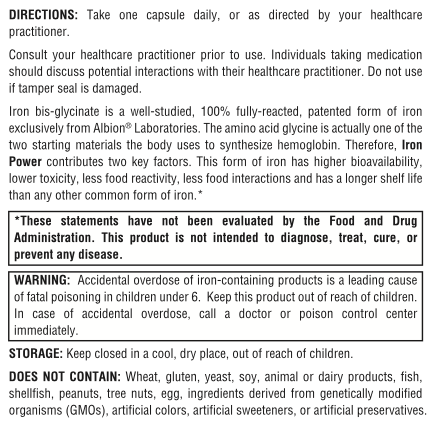 DIRECTIONS: Take one capsule daily, or as directed by your healthcare practitioner.

Consult your healthcare practitioner prior to use. Individuals taking medication should discuss potential interactions with their healthcare practitioner. Do not use if tamper seal is damaged.

Iron bis-glycinate is a well-studied, 100% fully-reacted, patented form of iron exclusively from Albion® Laboratories. The amino acid glycine is actually one of the two starting materials the body uses to synthesize hemoglobin. Therefore, Iron Power contributes two key factors. This form of iron has higher bioavailability, lower toxicity, less food reactivity, less food interactions and has a longer shelf life than any other common form of iron.*

*These statements have not been evaluated by the Food and Drug Administration. This product is not intended to diagnose, treat, cure, or prevent any disease.

WARNING: Accidental overdose of iron-containing products is a leading cause of fatal poisoning in children under 6. Keep this product out of reach of children. In case of accidental overdose, call a doctor or poison control center immediately.

STORAGE: Keep closed in a cool, dry place, out of reach of children.

DOES NOT CONTAIN: Wheat, gluten, yeast, soy, animal or dairy products, fish, shellfish, peanuts, tree nuts, egg, ingredients derived from genetically modified organisms (GMOs), artificial colors, artificial sweeteners, or artificial preservatives.